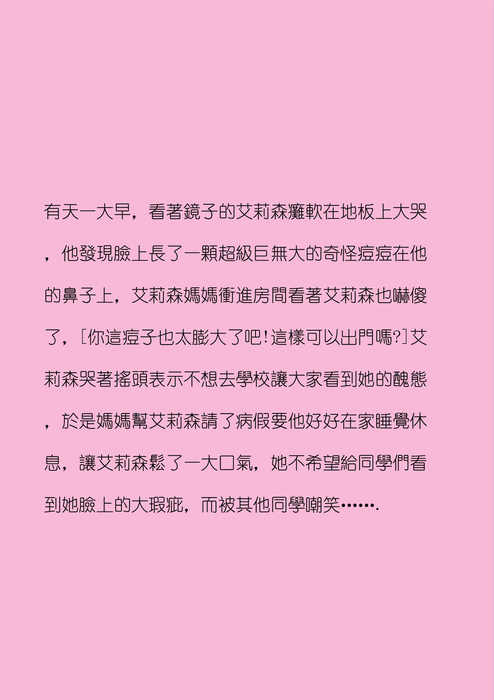 有天一大早，看著鏡子的艾莉森癱軟在地板上大哭，他發現臉上長了一顆超級巨無大的奇怪痘痘在他的鼻子上，艾莉森媽媽衝進房間看著艾莉森也嚇傻了，[你這痘子也太膨大了吧!這樣可以出門嗎?]艾莉森哭著搖頭表示不想去學校讓大家看到她的醜態，於是媽媽幫艾莉森請了病假要他好好在家睡覺休息，讓艾莉森鬆了一大口氣，她不希望給同學們看到她臉上的大瑕疵，而被其他同學嘲笑…….